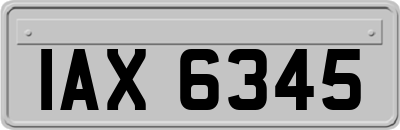 IAX 6345